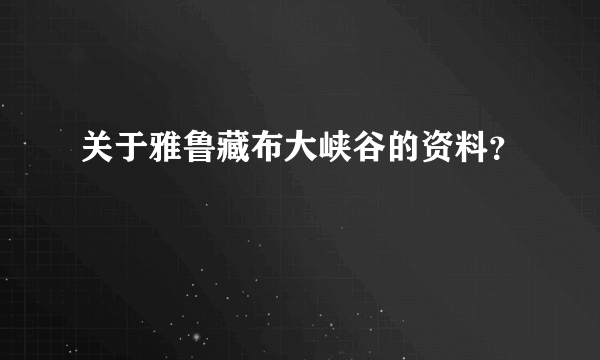 关于雅鲁藏布大峡谷的资料?